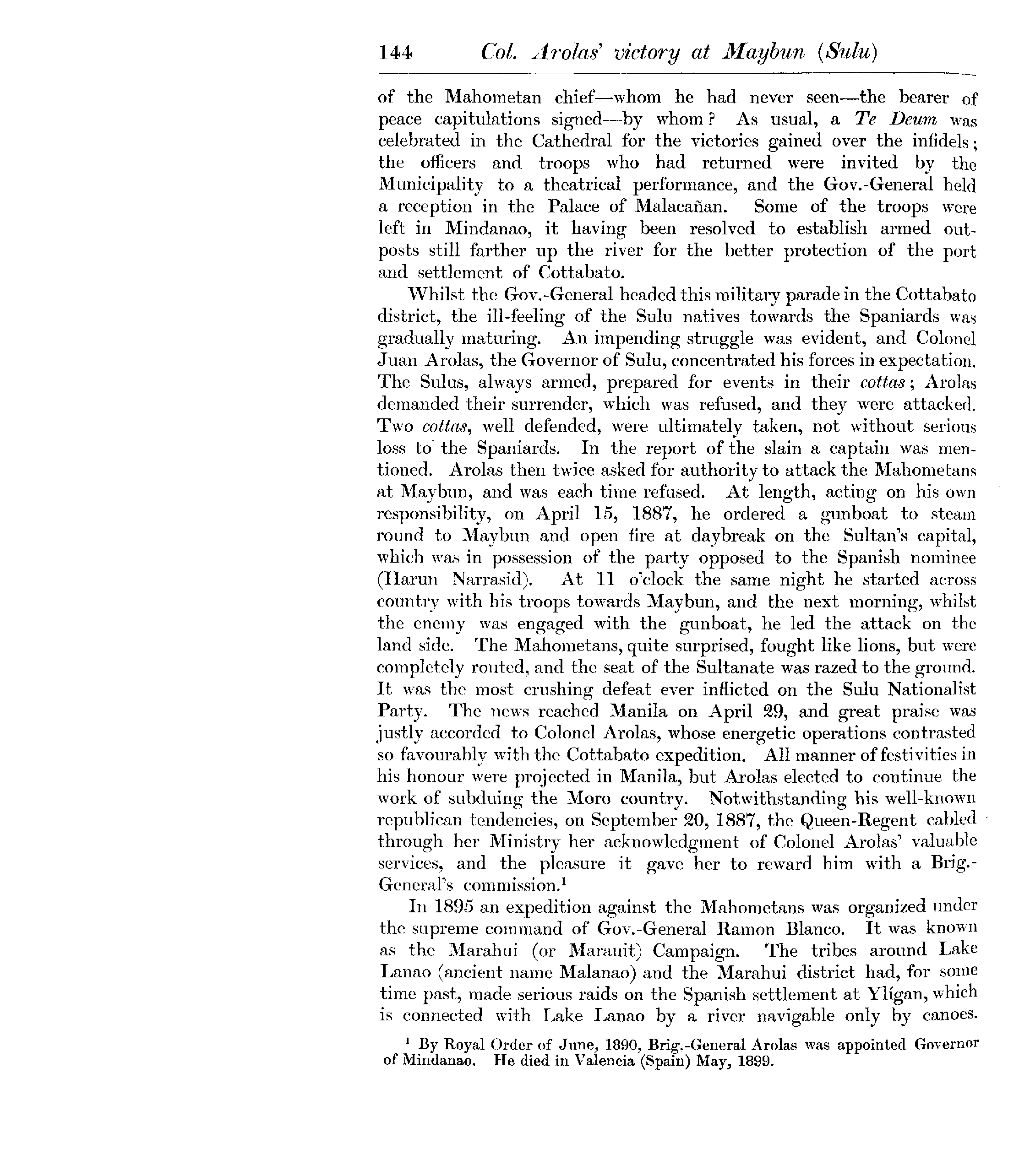 144 Col. Arolas' victory at Maybun (Sulu)

of the Mahometan chief—whom he had never seen—the bearer of peace capitulations signed—by whom? As usual, a Te Deum was celebrated in the Cathedral for the victories gained over the infidels; the officers and troops who had returned were invited by the Municipality to a theatrical performance, and the Gov.-General held a reception in the Palace of Malacañan. Some of the troops were left in Mindanao, it having been resolved to establish armed outposts still farther up the river for the better protection of the port and settlement of Cottabato.

Whilst the Gov.-General headed this military parade in the Cottabato district, the ill-feeling of the Sulu natives towards the Spaniards was gradually maturing. An impending struggle was evident, and Colonel Juan Arolas, the Governor of Sulu, concentrated his forces in expectation. The Sulus, always armed, prepared for events in their cottas; Arolas demanded their surrender, which was refused, and they were attacked. Two cottas, well defended, were ultimately taken, not without serious loss to the Spaniards. In the report of the slain a captain was mentioned. Arolas then twice asked for authority to attack the Mahometans at Maybun, and was each time refused. At length, acting on his own responsibility, on April 15, 1887, he ordered a gunboat to steam round to Maybun and open fire at daybreak on the Sultan's capital, which was in possession of the party opposed to the Spanish nominee (Harun Narrasid). At 11 o'clock the same night he started across country with his troops towards Maybun, and the next morning, whilst the enemy was engaged with the gunboat, he led the attack on the land side. The Mahometans, quite surprised, fought like lions, but were completely routed, and the seat of the Sultanate was razed to the ground. It was the most crushing defeat ever inflicted on the Sulu Nationalist Party. The news reached Manila on April 29, and great praise was justly accorded to Colonel Arolas, whose energetic operations contrasted so favourably with the Cottabato expedition. All manner of festivities in his honour were projected in Manila, but Arolas elected to continue the work of subduing the Moro country. Notwithstanding his well-known republican tendencies, on September 20, 1887, the Queen-Regent cabled through her Ministry her acknowledgment of Colonel Arolas' valuable services, and the pleasure it gave her to reward him with a Brig.-General's commission.$^1$

In 1895 an expedition against the Mahometans was organized under the supreme command of Gov.-General Ramon Blanco. It was known as the Marahui (or Marauit) Campaign. The tribes around Lake Lanao (ancient name Malanao) and the Marahui district had, for some time past, made serious raids on the Spanish settlement at Ylígan, which is connected with Lake Lanao by a river navigable only by canoes.

$^1$ By Royal Order of June, 1890, Brig.-General Arolas was appointed Governor of Mindanao. He died in Valencia (Spain) May, 1899.